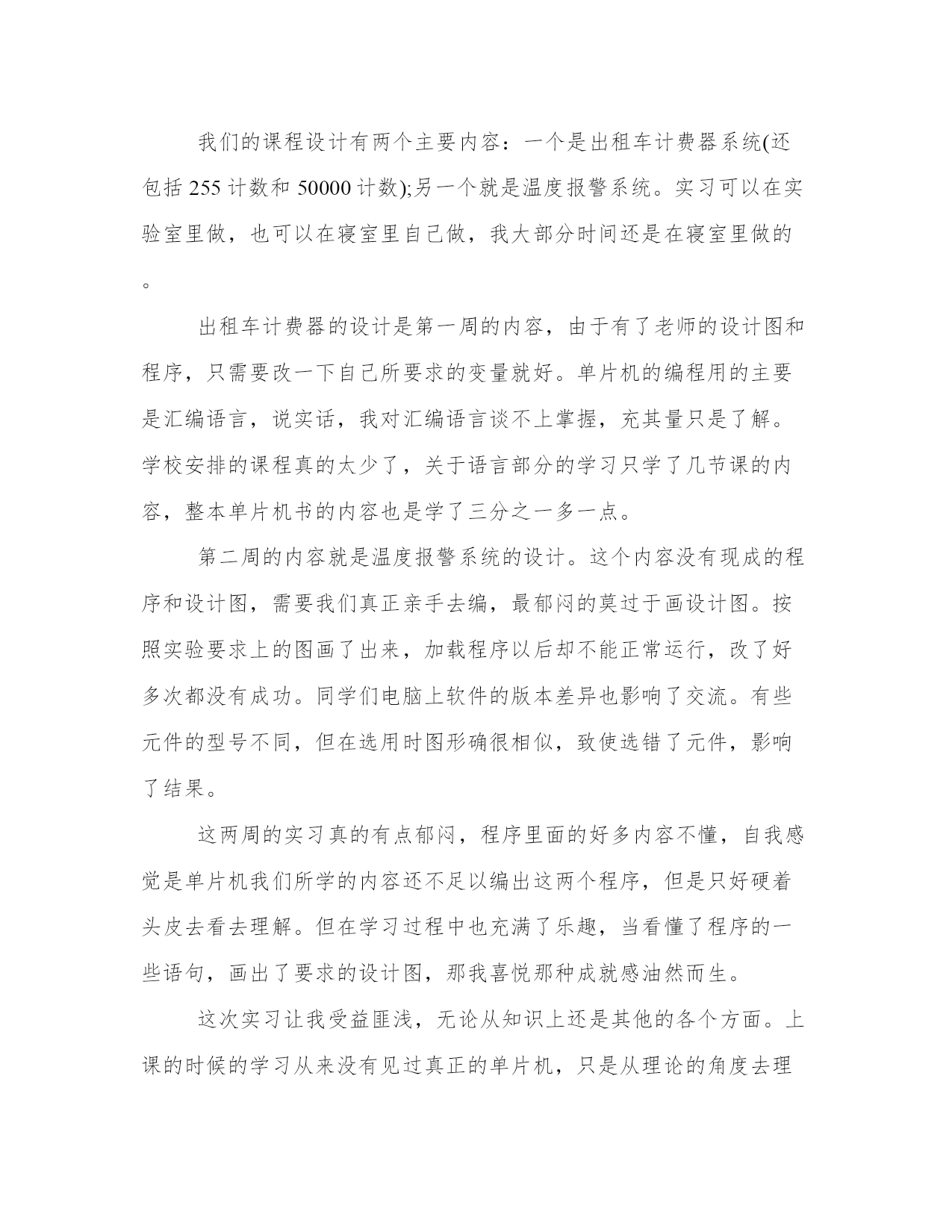 我们的课程设计有两个主要内容：一个是出租车计费器系统(还包括 255 计数和 50000 计数);另一个就是温度报警系统。实习可以在实验室里做，也可以在寝室里自己做，我大部分时间还是在寝室里做的。

出租车计费器的设计是第一周的内容，由于有了老师的设计图和程序，只需要改一下自己所要求的变量就好。单片机的编程用的主要是汇编语言，说实话，我对汇编语言谈不上掌握，充其量只是了解。学校安排的课程真的太少了，关于语言部分的学习只学了几节课的内容，整本单片机书的内容也是学了三分之一多一点。

第二周的内容就是温度报警系统的设计。这个内容没有现成的程序和设计图，需要我们真正亲手去编，最郁闷的莫过于画设计图。按照实验要求上的图画了出来，加载程序以后却不能正常运行，改了好多次都没有成功。同学们电脑上软件的版本差异也影响了交流。有些元件的型号不同，但在选用时图形确很相似，致使选错了元件，影响了结果。

这两周的实习真的有点郁闷，程序里面的好多内容不懂，自我感觉是单片机我们所学的内容还不足以编出这两个程序，但是只好硬着头皮去看去理解。但在学习过程中也充满了乐趣，当看懂了程序的一些语句，画出了要求的设计图，那我喜悦那种成就感油然而生。

这次实习让我受益匪浅，无论从知识上还是其他的各个方面。上课的时候的学习从来没有见过真正的单片机，只是从理论的角度去理